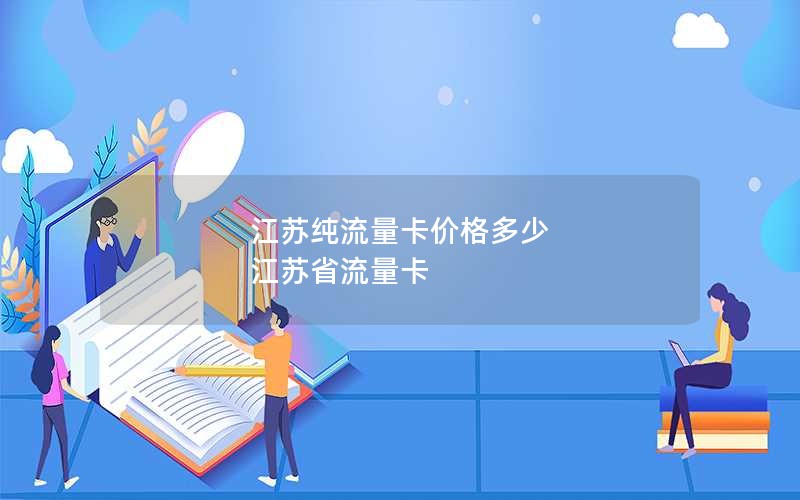 江苏纯流量卡价格多少
江苏省流量卡